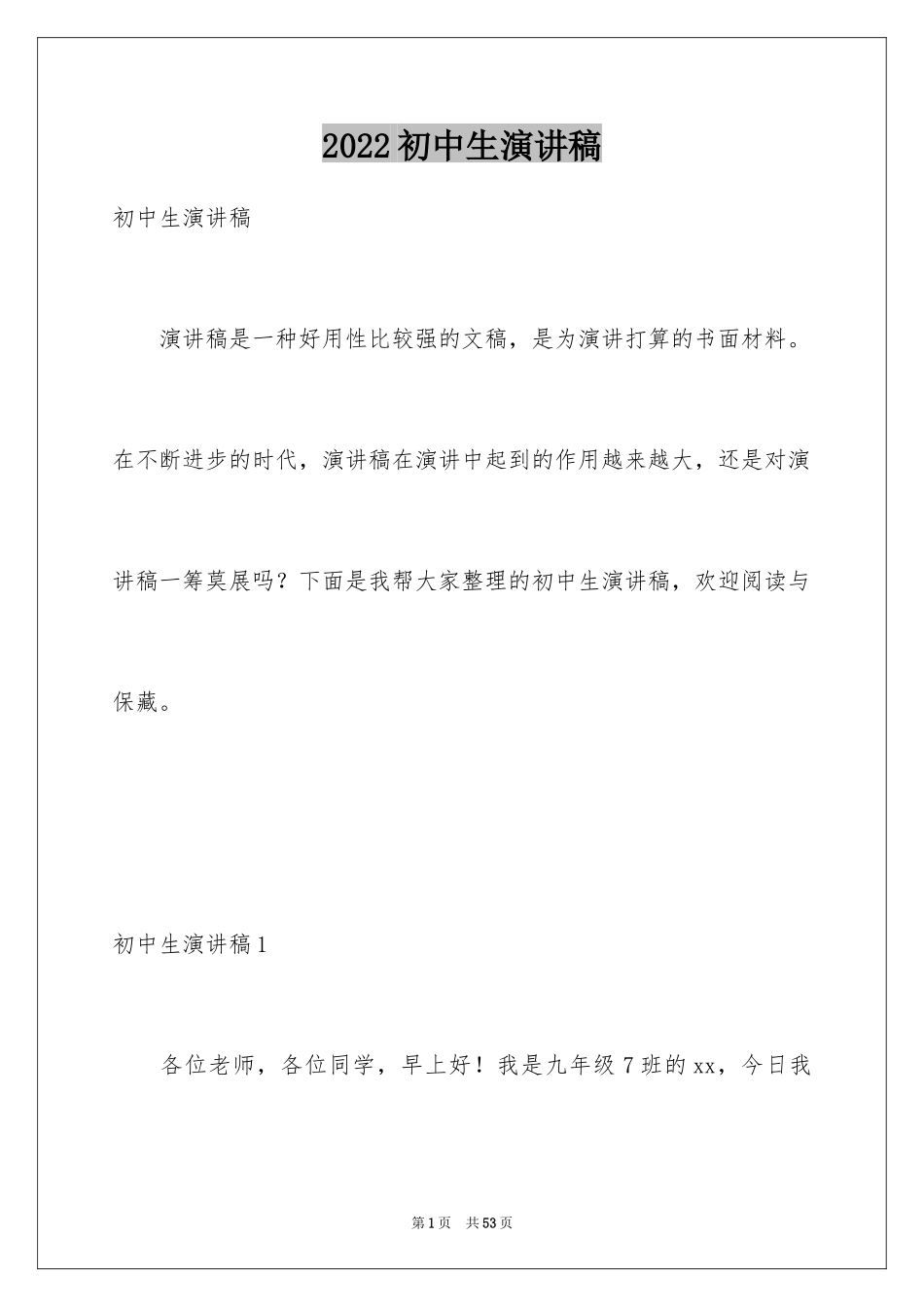 2022初中生演讲稿

初中生演讲稿

演讲稿是一种好用性比较强的文稿，是为演讲打算的书面材料。在不断进步的时代，演讲稿在演讲中起到的作用越来越大，还是对演讲稿一筹莫展吗？下面是我帮大家整理的初中生演讲稿，欢迎阅读与保藏。

初中生演讲稿1

各位老师，各位同学，早上好！我是九年级7班的xx，今日我

第1页 共53页